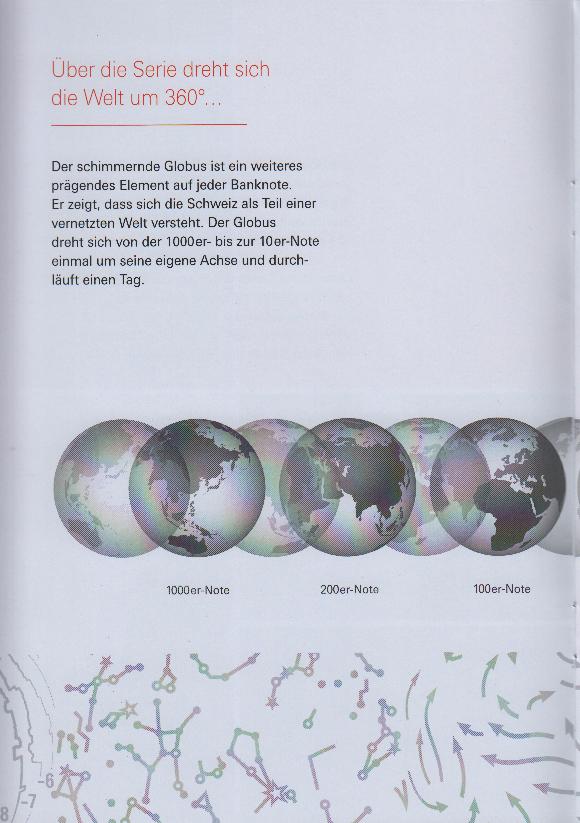 Über die Serie dreht sich die Welt um 360°...

Der schimmernde Globus ist ein weiteres prägendes Element auf jeder Banknote. Er zeigt, dass sich die Schweiz als Teil einer vernetzten Welt versteht. Der Globus dreht sich von der 1000er- bis zur 10er-Note einmal um seine eigene Achse und durchläuft einen Tag.

1000er-Note

200er-Note

100er-Note

-6

8 -7